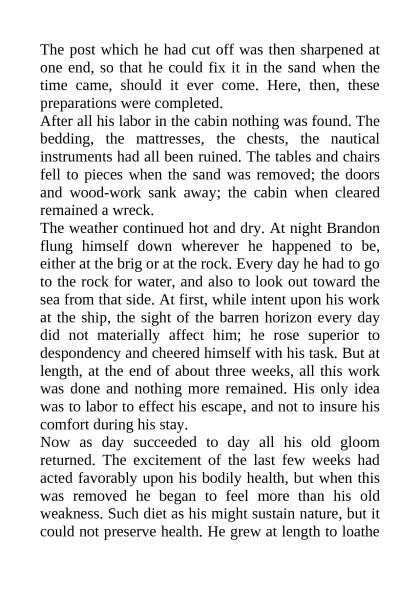 The post which he had cut off was then sharpened at one end, so that he could fix it in the sand when the time came, should it ever come. Here, then, these preparations were completed.

After all his labor in the cabin nothing was found. The bedding, the mattresses, the chests, the nautical instruments had all been ruined. The tables and chairs fell to pieces when the sand was removed; the doors and wood-work sank away; the cabin when cleared remained a wreck.

The weather continued hot and dry. At night Brandon flung himself down wherever he happened to be, either at the brig or at the rock. Every day he had to go to the rock for water, and also to look out toward the sea from that side. At first, while intent upon his work at the ship, the sight of the barren horizon every day did not materially affect him; he rose superior to despondency and cheered himself with his task. But at length, at the end of about three weeks, all this work was done and nothing more remained. His only idea was to labor to effect his escape, and not to insure his comfort during his stay.

Now as day succeeded to day all his old gloom returned. The excitement of the last few weeks had acted favorably upon his bodily health, but when this was removed he began to feel more than his old weakness. Such diet as his might sustain nature, but it could not preserve health. He grew at length to loathe